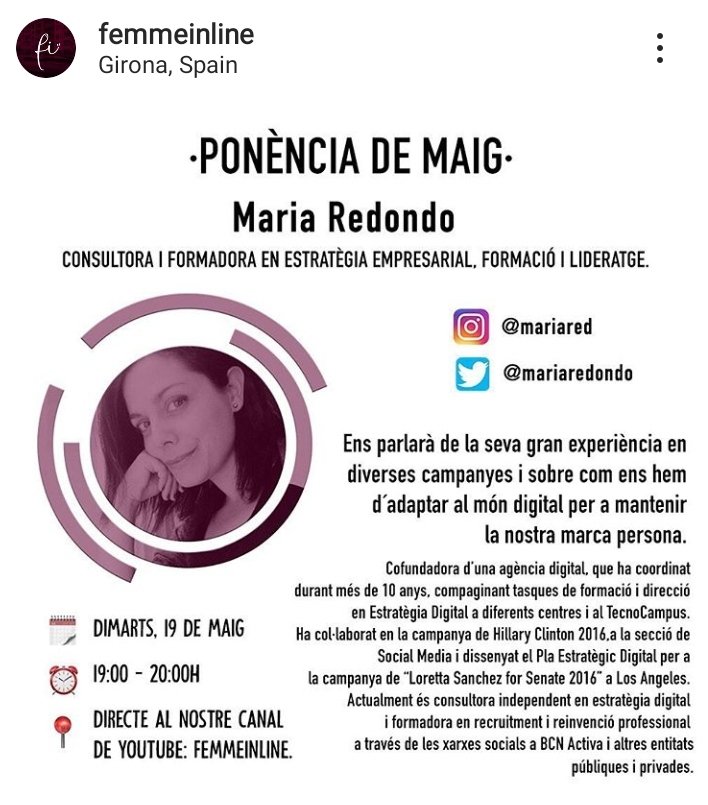 fi

femmeinline
Girona, Spain

·PONÈNCIA DE MAIG·
Maria Redondo
CONSULTORA I FORMADORA EN ESTRATÈGIA EMPRESARIAL, FORMACIÓ I LIDERATGE.

@mariared
@mariaredondo

Ens parlarà de la seva gran experiència en diverses campanyes i sobre com ens hem d´adaptar al món digital per a mantenir la nostra marca persona.

Cofundadora d'una agència digital, que ha coordinat durant més de 10 anys, compaginant tasques de formació i direcció en Estratègia Digital a diferents centres i al TecnoCampus. Ha col·laborat en la campanya de Hillary Clinton 2016,a la secció de Social Media i dissenyat el Pla Estratègic Digital per a la campanya de "Loretta Sanchez for Senate 2016" a Los Angeles. Actualment és consultora independent en estratègia digital i formadora en recruitment i reinvenció professional a través de les xarxes socials a BCN Activa i altres entitats públiques i privades.

DIMARTS, 19 DE MAIG
19:00 - 20:00H
DIRECTE AL NOSTRE CANAL DE YOUTUBE: FEMMEINLINE.